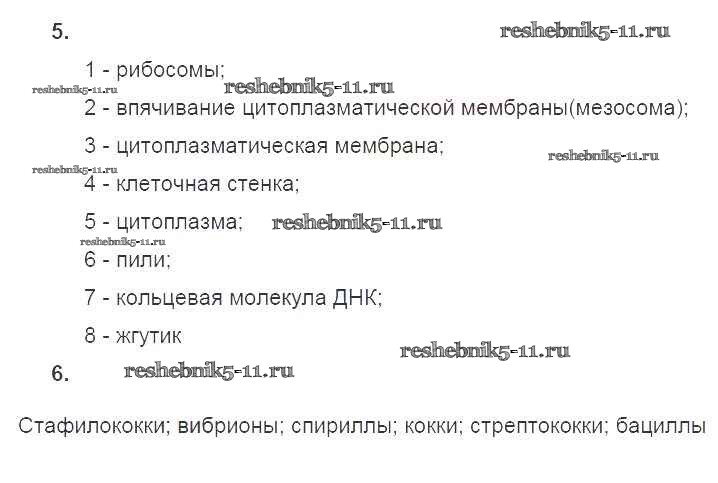 5.

1 - рибосомы;

2 - впячивание цитоплазматической мембраны(мезосома);

3 - цитоплазматическая мембрана;

4 - клеточная стенка;

5 - цитоплазма;

6 - пили;

7 - кольцевая молекула ДНК;

8 - жгутик

6.

Стафилококки; вибрионы; спириллы; кокки; стрептококки; бациллы

reshebnik5-11.ru